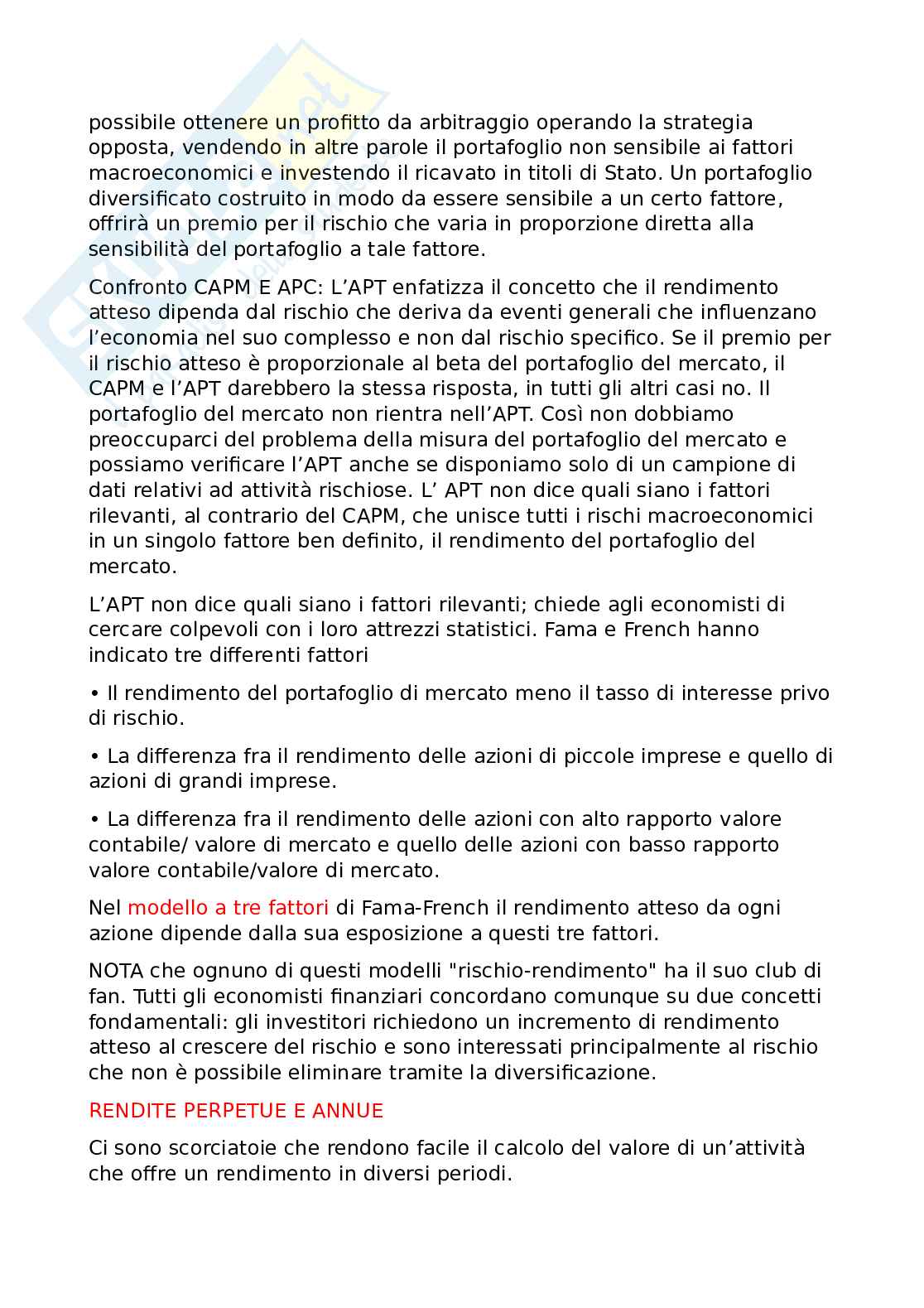 possibile ottenere un profitto da arbitraggio operando la strategia opposta, vendendo in altre parole il portafoglio non sensibile ai fattori macroeconomici e investendo il ricavato in titoli di Stato. Un portafoglio diversificato costruito in modo da essere sensibile a un certo fattore, offrirà un premio per il rischio che varia in proporzione diretta alla sensibilità del portafoglio a tale fattore.

Confronto CAPM E APC: L'APT enfatizza il concetto che il rendimento atteso dipenda dal rischio che deriva da eventi generali che influenzano l'economia nel suo complesso e non dal rischio specifico. Se il premio per il rischio atteso è proporzionale al beta del portafoglio del mercato, il CAPM e l'APT darebbero la stessa risposta, in tutti gli altri casi no. Il portafoglio del mercato non rientra nell'APT. Così non dobbiamo preoccuparci del problema della misura del portafoglio del mercato e possiamo verificare l'APT anche se disponiamo solo di un campione di dati relativi ad attività rischiose. L' APT non dice quali siano i fattori rilevanti, al contrario del CAPM, che unisce tutti i rischi macroeconomici in un singolo fattore ben definito, il rendimento del portafoglio del mercato.

L'APT non dice quali siano i fattori rilevanti; chiede agli economisti di cercare colpevoli con i loro attrezzi statistici. Fama e French hanno indicato tre differenti fattori

• Il rendimento del portafoglio di mercato meno il tasso di interesse privo di rischio.

• La differenza fra il rendimento delle azioni di piccole imprese e quello di azioni di grandi imprese.

• La differenza fra il rendimento delle azioni con alto rapporto valore contabile/ valore di mercato e quello delle azioni con basso rapporto valore contabile/valore di mercato.

Nel modello a tre fattori di Fama-French il rendimento atteso da ogni azione dipende dalla sua esposizione a questi tre fattori.

NOTA che ognuno di questi modelli "rischio-rendimento" ha il suo club di fan. Tutti gli economisti finanziari concordano comunque su due concetti fondamentali: gli investitori richiedono un incremento di rendimento atteso al crescere del rischio e sono interessati principalmente al rischio che non è possibile eliminare tramite la diversificazione.

RENDITE PERPETUE E ANNUE

Ci sono scorciatoie che rendono facile il calcolo del valore di un'attività che offre un rendimento in diversi periodi.